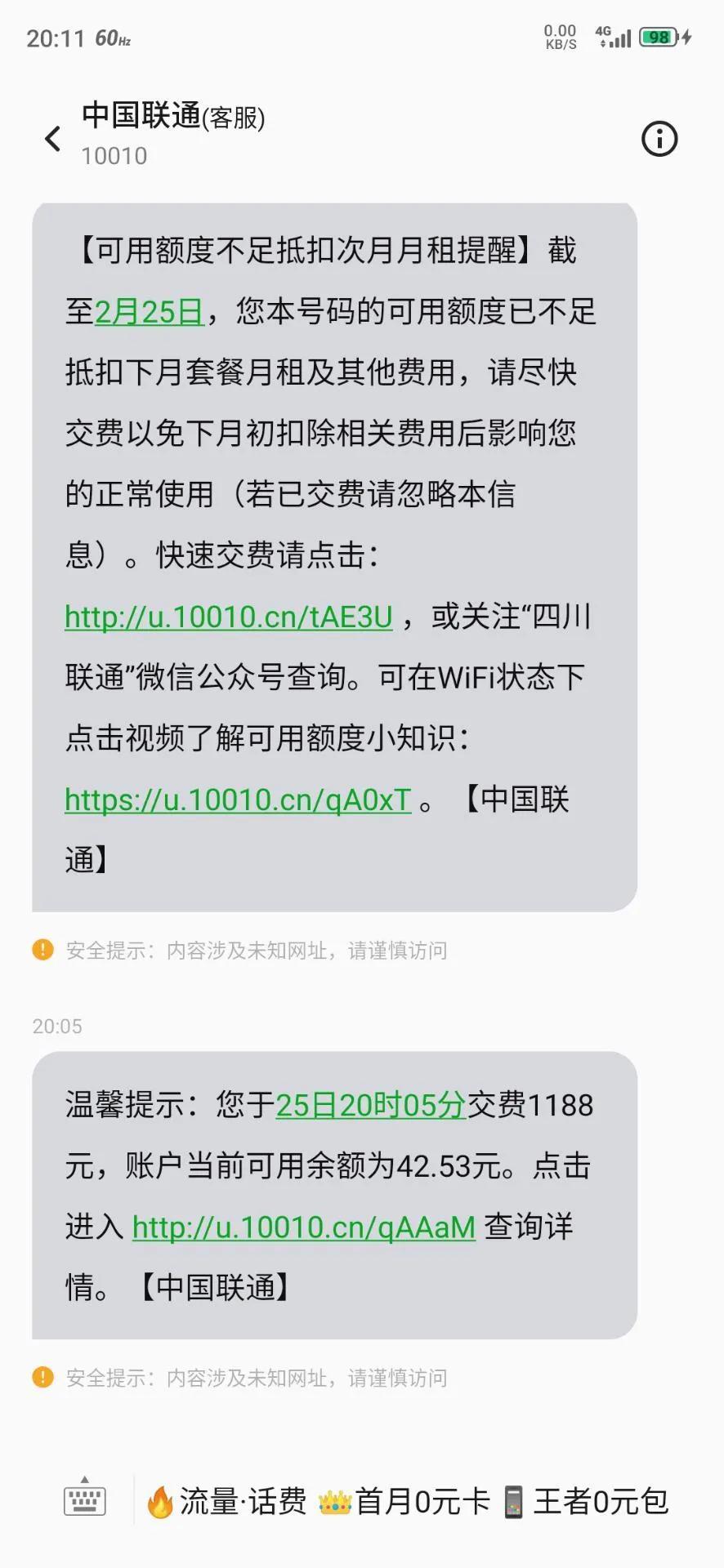 20:11 60Hz
0.00 KB/S 4G 98

中国联通(客服)
10010

【可用额度不足抵扣次月月租提醒】截至2月25日，您本号码的可用额度已不足抵扣下月套餐月租及其他费用，请尽快交费以免下月初扣除相关费用后影响您的正常使用（若已交费请忽略本信息）。快速交费请点击：http://u.10010.cn/tAE3U ，或关注“四川联通”微信公众号查询。可在WiFi状态下点击视频了解可用额度小知识：https://u.10010.cn/qA0xT 。【中国联通】

安全提示：内容涉及未知网址，请谨慎访问

20:05

温馨提示：您于25日20时05分交费1188元，账户当前可用余额为42.53元。点击进入 http://u.10010.cn/qAAaM 查询详情。【中国联通】

安全提示：内容涉及未知网址，请谨慎访问

流量·话费 首月0元卡 王者0元包